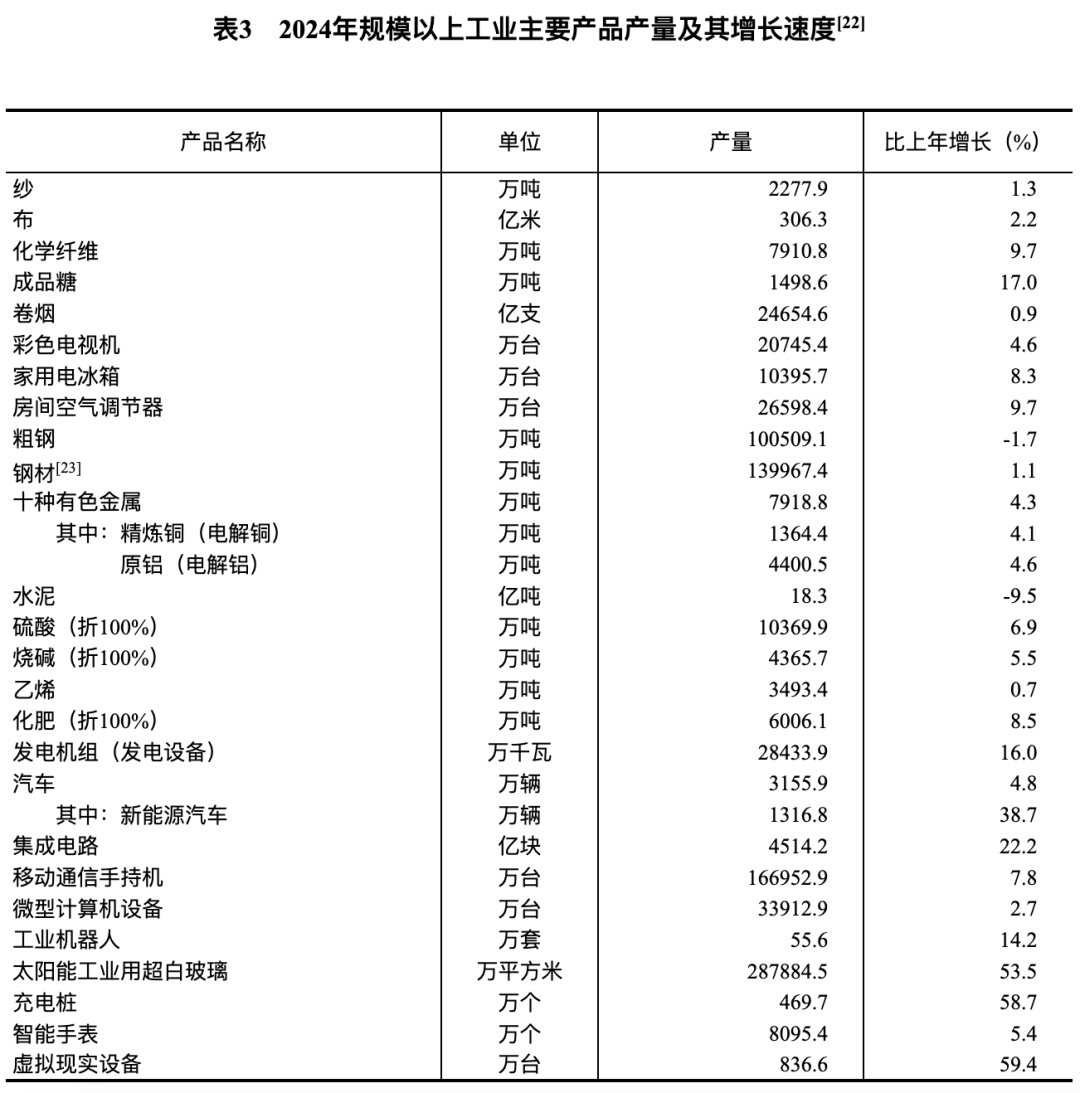 表3　2024年规模以上工业主要产品产量及其增长速度$^{[22]}$

| 产品名称 | 单位 | 产量 | 比上年增长（%） |
|---|---|---|---|
| 纱 | 万吨 | 2277.9 | 1.3 |
| 布 | 亿米 | 306.3 | 2.2 |
| 化学纤维 | 万吨 | 7910.8 | 9.7 |
| 成品糖 | 万吨 | 1498.6 | 17.0 |
| 卷烟 | 亿支 | 24654.6 | 0.9 |
| 彩色电视机 | 万台 | 20745.4 | 4.6 |
| 家用电冰箱 | 万台 | 10395.7 | 8.3 |
| 房间空气调节器 | 万台 | 26598.4 | 9.7 |
| 粗钢 | 万吨 | 100509.1 | -1.7 |
| 钢材$^{[23]}$ | 万吨 | 139967.4 | 1.1 |
| 十种有色金属 | 万吨 | 7918.8 | 4.3 |
| 其中：精炼铜（电解铜） | 万吨 | 1364.4 | 4.1 |
| 原铝（电解铝） | 万吨 | 4400.5 | 4.6 |
| 水泥 | 亿吨 | 18.3 | -9.5 |
| 硫酸（折100%） | 万吨 | 10369.9 | 6.9 |
| 烧碱（折100%） | 万吨 | 4365.7 | 5.5 |
| 乙烯 | 万吨 | 3493.4 | 0.7 |
| 化肥（折100%） | 万吨 | 6006.1 | 8.5 |
| 发电机组（发电设备） | 万千瓦 | 28433.9 | 16.0 |
| 汽车 | 万辆 | 3155.9 | 4.8 |
| 其中：新能源汽车 | 万辆 | 1316.8 | 38.7 |
| 集成电路 | 亿块 | 4514.2 | 22.2 |
| 移动通信手持机 | 万台 | 166952.9 | 7.8 |
| 微型计算机设备 | 万台 | 33912.9 | 2.7 |
| 工业机器人 | 万套 | 55.6 | 14.2 |
| 太阳能工业用超白玻璃 | 万平方米 | 287884.5 | 53.5 |
| 充电桩 | 万个 | 469.7 | 58.7 |
| 智能手表 | 万个 | 8095.4 | 5.4 |
| 虚拟现实设备 | 万台 | 836.6 | 59.4 |